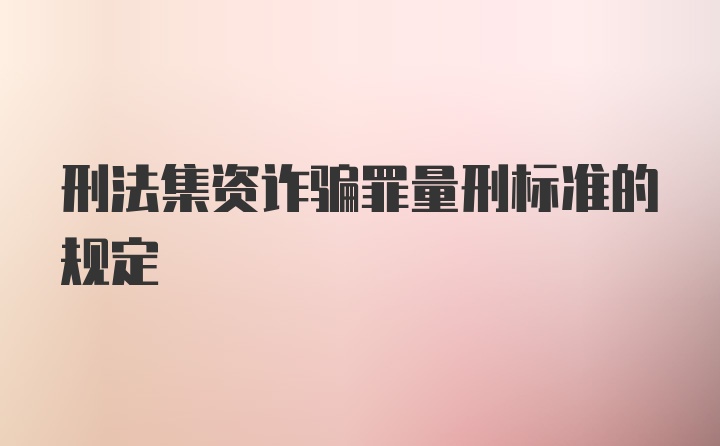 刑法集资诈骗罪量刑标准的规定